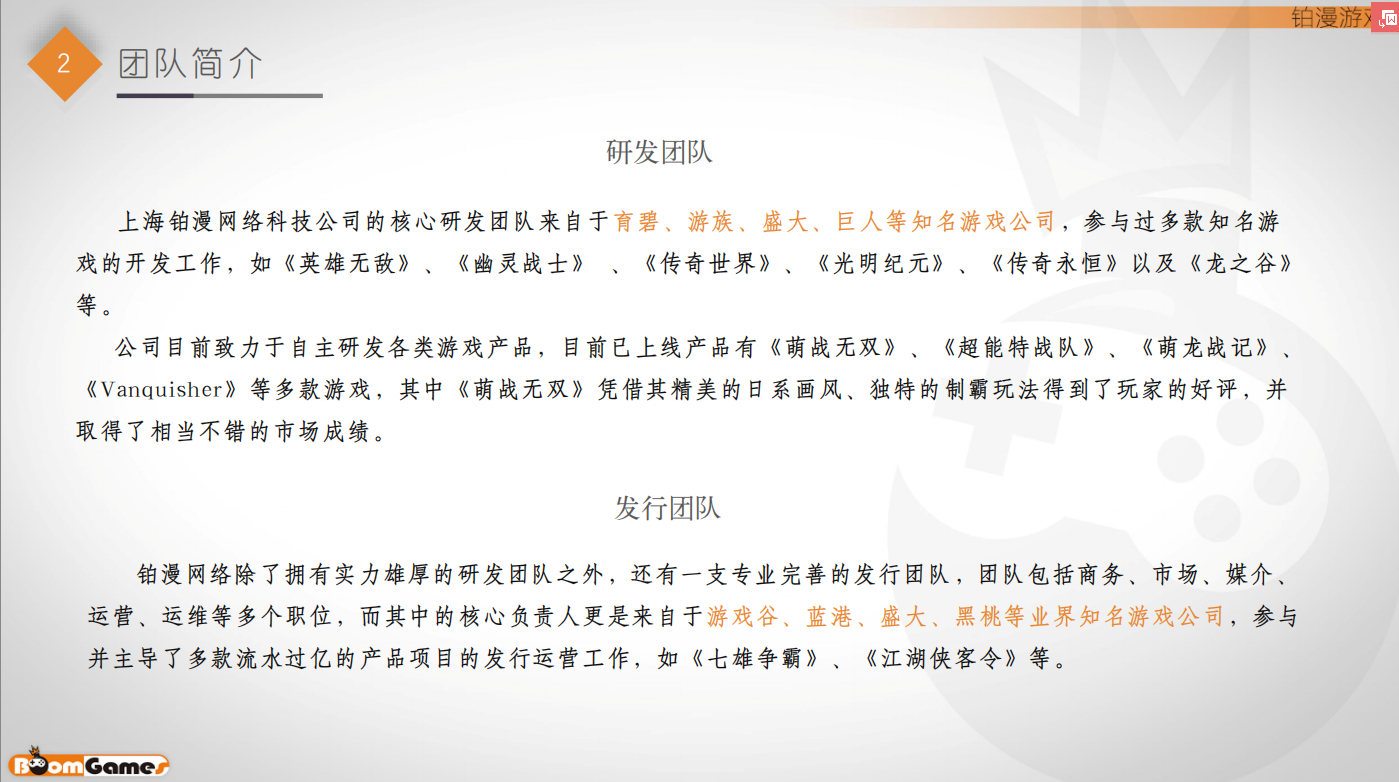 铂漫游戏

2 团队简介

研发团队

上海铂漫网络科技公司的核心研发团队来自于育碧、游族、盛大、巨人等知名游戏公司，参与过多款知名游戏的开发工作，如《英雄无敌》、《幽灵战士》 、《传奇世界》、《光明纪元》、《传奇永恒》以及《龙之谷》等。

公司目前致力于自主研发各类游戏产品，目前已上线产品有《萌战无双》、《超能特战队》、《萌龙战记》、《Vanquisher》等多款游戏，其中《萌战无双》凭借其精美的日系画风、独特的制霸玩法得到了玩家的好评，并取得了相当不错的市场成绩。

发行团队

铂漫网络除了拥有实力雄厚的研发团队之外，还有一支专业完善的发行团队，团队包括商务、市场、媒介、运营、运维等多个职位，而其中的核心负责人更是来自于游戏谷、蓝港、盛大、黑桃等业界知名游戏公司，参与并主导了多款流水过亿的产品项目的发行运营工作，如《七雄争霸》、《江湖侠客令》等。

BoomGames